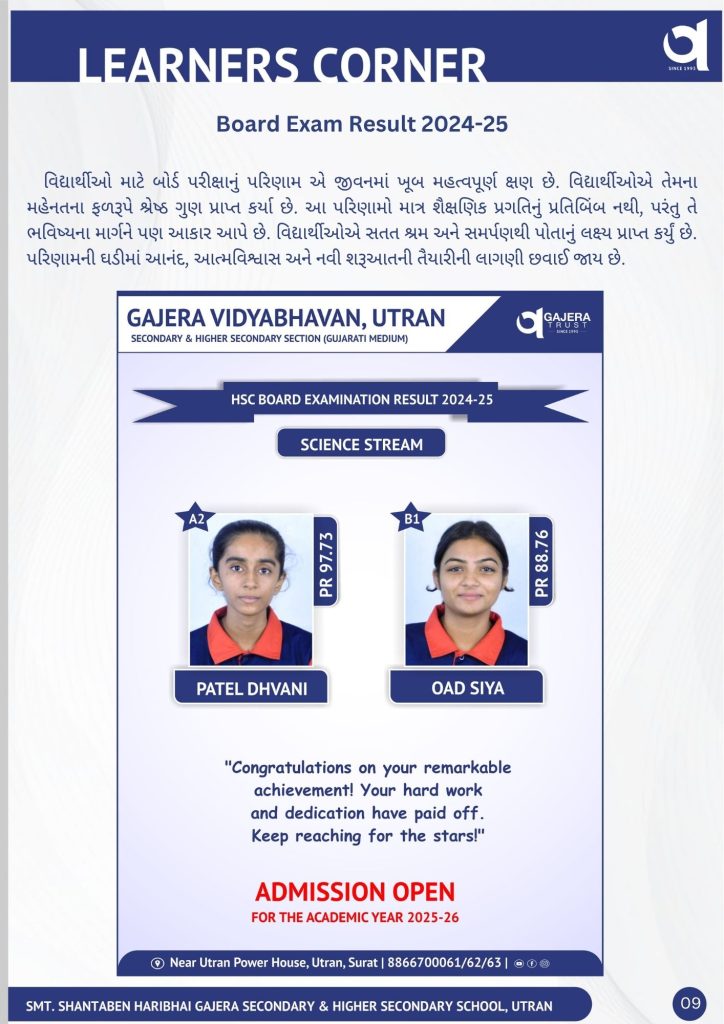 LEARNERS CORNER

SINCE 1993

Board Exam Result 2024-25

વિદ્યાર્થીઓ માટે બોર્ડ પરીક્ષાનું પરિણામ એ જીવનમાં ખૂબ મહત્વપૂર્ણ ક્ષણ છે. વિદ્યાર્થીઓએ તેમના મહેનતના ફળરૂપે શ્રેષ્ઠ ગુણ પ્રાપ્ત કર્યા છે. આ પરિણામો માત્ર શૈક્ષણિક પ્રગતિનું પ્રતિબિંબ નથી, પરંતુ તે ભવિષ્યના માર્ગને પણ આકાર આપે છે. વિદ્યાર્થીઓએ સતત શ્રમ અને સમર્પણથી પોતાનું લક્ષ્ય પ્રાપ્ત કર્યું છે. પરિણામની ઘડીમાં આનંદ, આત્મવિશ્વાસ અને નવી શરૂઆતની તૈયારીની લાગણી છવાઈ જાય છે.

GAJERA VIDYABHAVAN, UTRAN
SECONDARY & HIGHER SECONDARY SECTION (GUJARATI MEDIUM)

GAJERA TRUST SINCE 1993

HSC BOARD EXAMINATION RESULT 2024-25

SCIENCE STREAM

A2
PR 97.73
PATEL DHVANI

B1
PR 88.76
OAD SIYA

"Congratulations on your remarkable achievement! Your hard work and dedication have paid off. Keep reaching for the stars!"

ADMISSION OPEN
FOR THE ACADEMIC YEAR 2025-26

Near Utran Power House, Utran, Surat | 8866700061/62/63 |

SMT. SHANTABEN HARIBHAI GAJERA SECONDARY & HIGHER SECONDARY SCHOOL, UTRAN

09